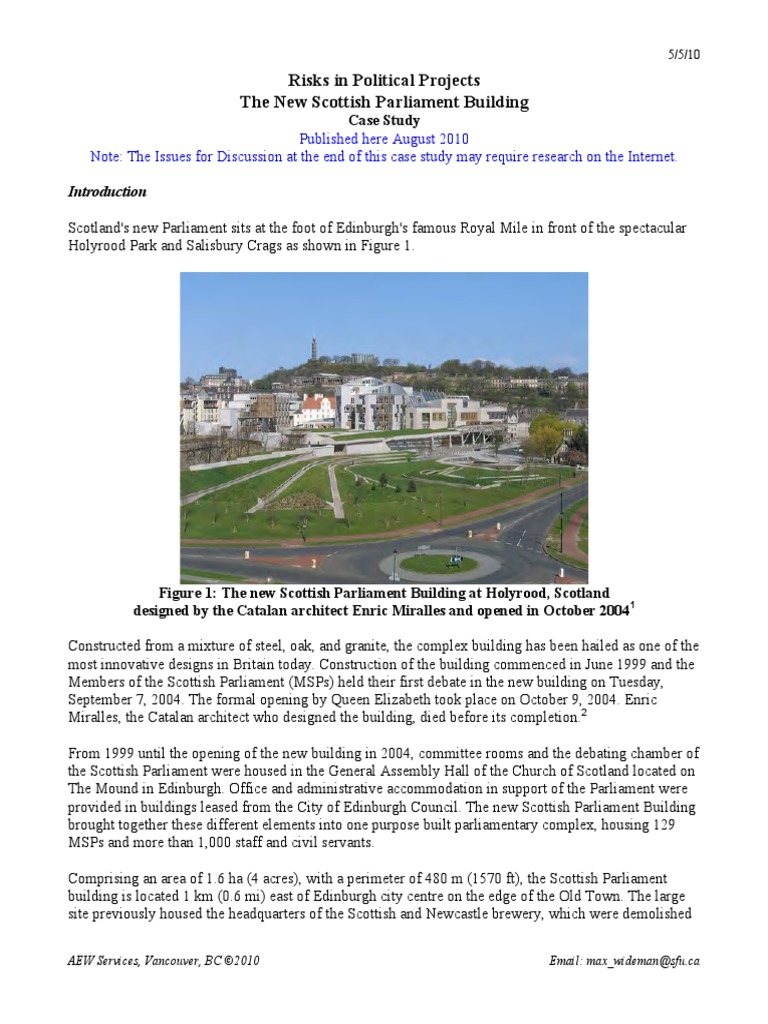 5/5/10

Risks in Political Projects
The New Scottish Parliament Building
Case Study
Published here August 2010
Note: The Issues for Discussion at the end of this case study may require research on the Internet.

Introduction

Scotland's new Parliament sits at the foot of Edinburgh's famous Royal Mile in front of the spectacular Holyrood Park and Salisbury Crags as shown in Figure 1.

Figure 1: The new Scottish Parliament Building at Holyrood, Scotland designed by the Catalan architect Enric Miralles and opened in October 2004$^1$

Constructed from a mixture of steel, oak, and granite, the complex building has been hailed as one of the most innovative designs in Britain today. Construction of the building commenced in June 1999 and the Members of the Scottish Parliament (MSPs) held their first debate in the new building on Tuesday, September 7, 2004. The formal opening by Queen Elizabeth took place on October 9, 2004. Enric Miralles, the Catalan architect who designed the building, died before its completion.$^2$

From 1999 until the opening of the new building in 2004, committee rooms and the debating chamber of the Scottish Parliament were housed in the General Assembly Hall of the Church of Scotland located on The Mound in Edinburgh. Office and administrative accommodation in support of the Parliament were provided in buildings leased from the City of Edinburgh Council. The new Scottish Parliament Building brought together these different elements into one purpose built parliamentary complex, housing 129 MSPs and more than 1,000 staff and civil servants.

Comprising an area of 1.6 ha (4 acres), with a perimeter of 480 m (1570 ft), the Scottish Parliament building is located 1 km (0.6 mi) east of Edinburgh city centre on the edge of the Old Town. The large site previously housed the headquarters of the Scottish and Newcastle brewery, which were demolished

AEW Services, Vancouver, BC ©2010    Email: max_wideman@sfu.ca